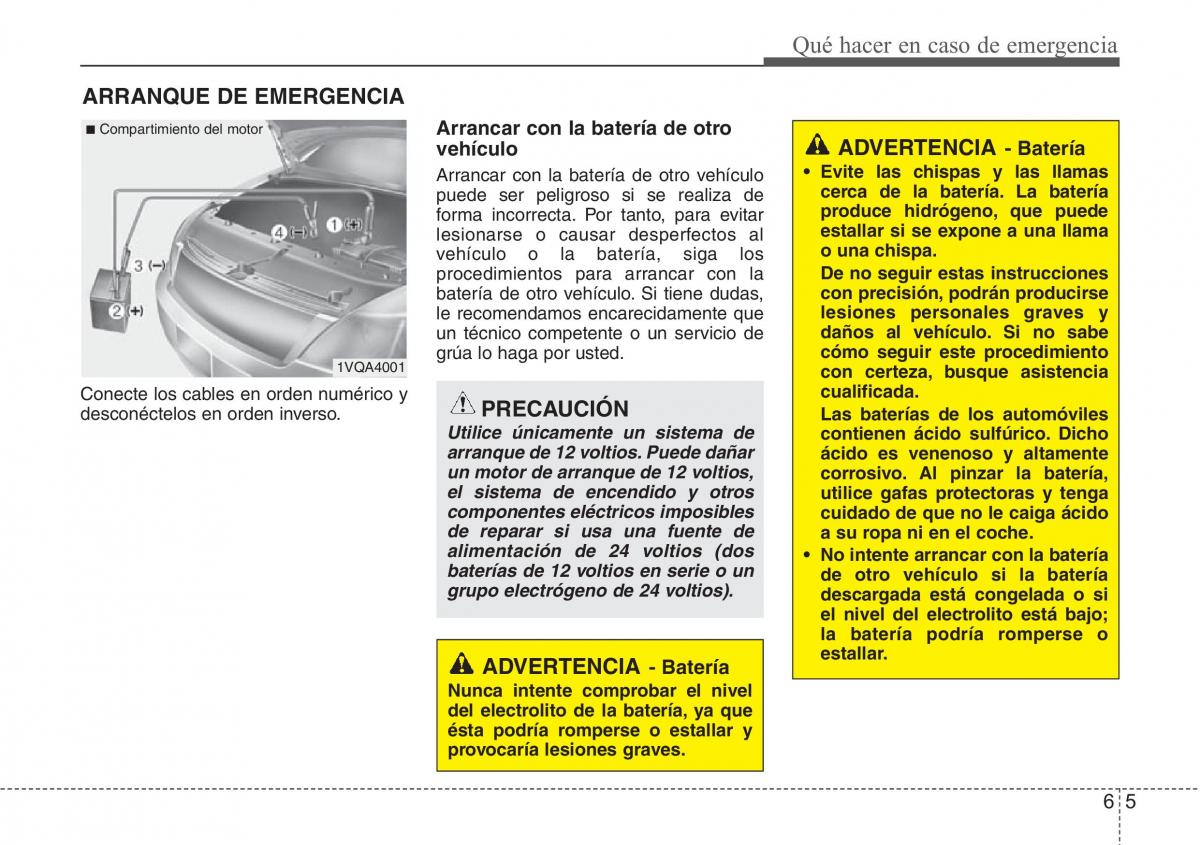 Qué hacer en caso de emergencia

ARRANQUE DE EMERGENCIA

■ Compartimiento del motor

1 (+)
4 (–)
3 (–)
2 (+)

1VQA4001

Conecte los cables en orden numérico y desconéctelos en orden inverso.

Arrancar con la batería de otro vehículo

Arrancar con la batería de otro vehículo puede ser peligroso si se realiza de forma incorrecta. Por tanto, para evitar lesionarse o causar desperfectos al vehículo o la batería, siga los procedimientos para arrancar con la batería de otro vehículo. Si tiene dudas, le recomendamos encarecidamente que un técnico competente o un servicio de grúa lo haga por usted.

PRECAUCIÓN
Utilice únicamente un sistema de arranque de 12 voltios. Puede dañar un motor de arranque de 12 voltios, el sistema de encendido y otros componentes eléctricos imposibles de reparar si usa una fuente de alimentación de 24 voltios (dos baterías de 12 voltios en serie o un grupo electrógeno de 24 voltios).

ADVERTENCIA - Batería
Nunca intente comprobar el nivel del electrolito de la batería, ya que ésta podría romperse o estallar y provocaría lesiones graves.

ADVERTENCIA - Batería
• Evite las chispas y las llamas cerca de la batería. La batería produce hidrógeno, que puede estallar si se expone a una llama o una chispa.
De no seguir estas instrucciones con precisión, podrán producirse lesiones personales graves y daños al vehículo. Si no sabe cómo seguir este procedimiento con certeza, busque asistencia cualificada.
Las baterías de los automóviles contienen ácido sulfúrico. Dicho ácido es venenoso y altamente corrosivo. Al pinzar la batería, utilice gafas protectoras y tenga cuidado de que no le caiga ácido a su ropa ni en el coche.
• No intente arrancar con la batería de otro vehículo si la batería descargada está congelada o si el nivel del electrolito está bajo; la batería podría romperse o estallar.

6 5